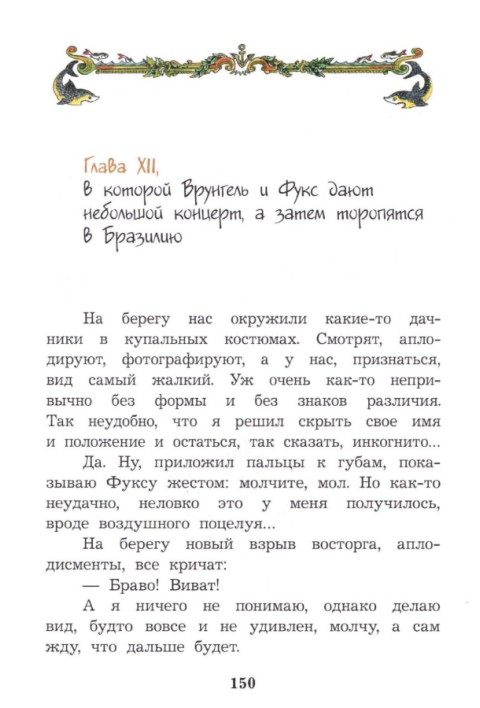 Глава XII,
в которой Врунгель и Фукс дают небольшой концерт, а затем торопятся в Бразилию

На берегу нас окружили какие-то дачники в купальных костюмах. Смотрят, аплодируют, фотографируют, а у нас, признаться, вид самый жалкий. Уж очень как-то непривычно без формы и без знаков различия. Так неудобно, что я решил скрыть свое имя и положение и остаться, так сказать, инкогнито...

Да. Ну, приложил пальцы к губам, показываю Фуксу жестом: молчите, мол. Но как-то неудачно, неловко это у меня получилось, вроде воздушного поцелуя...

На берегу новый взрыв восторга, аплодисменты, все кричат:

— Браво! Виват!

А я ничего не понимаю, однако делаю вид, будто вовсе и не удивлен, молчу, а сам жду, что дальше будет.

150